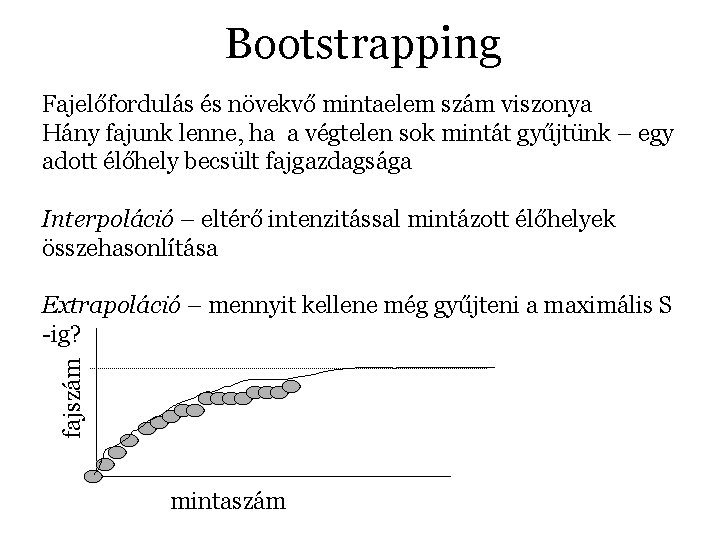 Bootstrapping

Fajelőfordulás és növekvő mintaelem szám viszonya
Hány fajunk lenne, ha a végtelen sok mintát gyűjtünk – egy adott élőhely becsült fajgazdagsága

Interpoláció – eltérő intenzitással mintázott élőhelyek összehasonlítása

Extrapoláció – mennyit kellene még gyűjteni a maximális S -ig?

fajszám

mintaszám